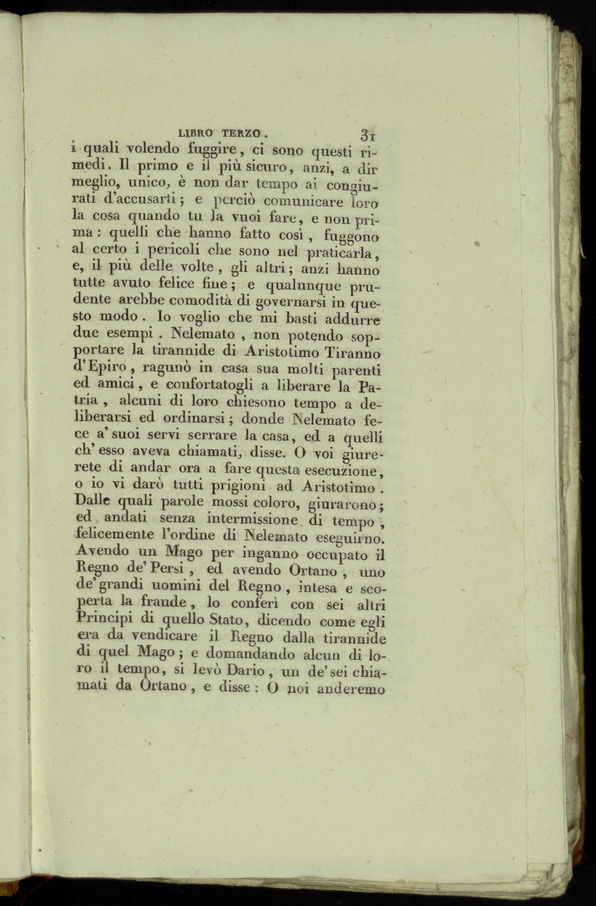 LIBRO TERZO. 31

i quali volendo fuggire, ci sono questi rimedi. Il primo e il più sicuro, anzi, a dir meglio, unico, è non dar tempo ai congiurati d'accusarti; e perciò comunicare loro la cosa quando tu la vuoi fare, e non prima: quelli che hanno fatto così, fuggono al certo i pericoli che sono nel praticarla, e, il più delle volte, gli altri; anzi hanno tutte avuto felice fine; e qualunque prudente arebbe comodità di governarsi in questo modo. Io voglio che mi basti addurre due esempi. Nelemato, non potendo sopportare la tirannide di Aristotimo Tiranno d'Epiro, ragunò in casa sua molti parenti ed amici, e confortatogli a liberare la Patria, alcuni di loro chiesono tempo a deliberarsi ed ordinarsi; donde Nelemato fece a' suoi servi serrare la casa, ed a quelli ch' esso aveva chiamati, disse. O voi giurerete di andar ora a fare questa esecuzione, o io vi darò tutti prigioni ad Aristotimo. Dalle quali parole mossi coloro, giurarono; ed andati senza intermissione di tempo, felicemente l'ordine di Nelemato eseguirno. Avendo un Mago per inganno occupato il Regno de' Persi, ed avendo Ortano, uno de' grandi uomini del Regno, intesa e scoperta la fraude, lo conferì con sei altri Principi di quello Stato, dicendo come egli era da vendicare il Regno dalla tirannide di quel Mago; e domandando alcun di loro il tempo, si levò Dario, un de' sei chiamati da Ortano, e disse: O noi anderemo